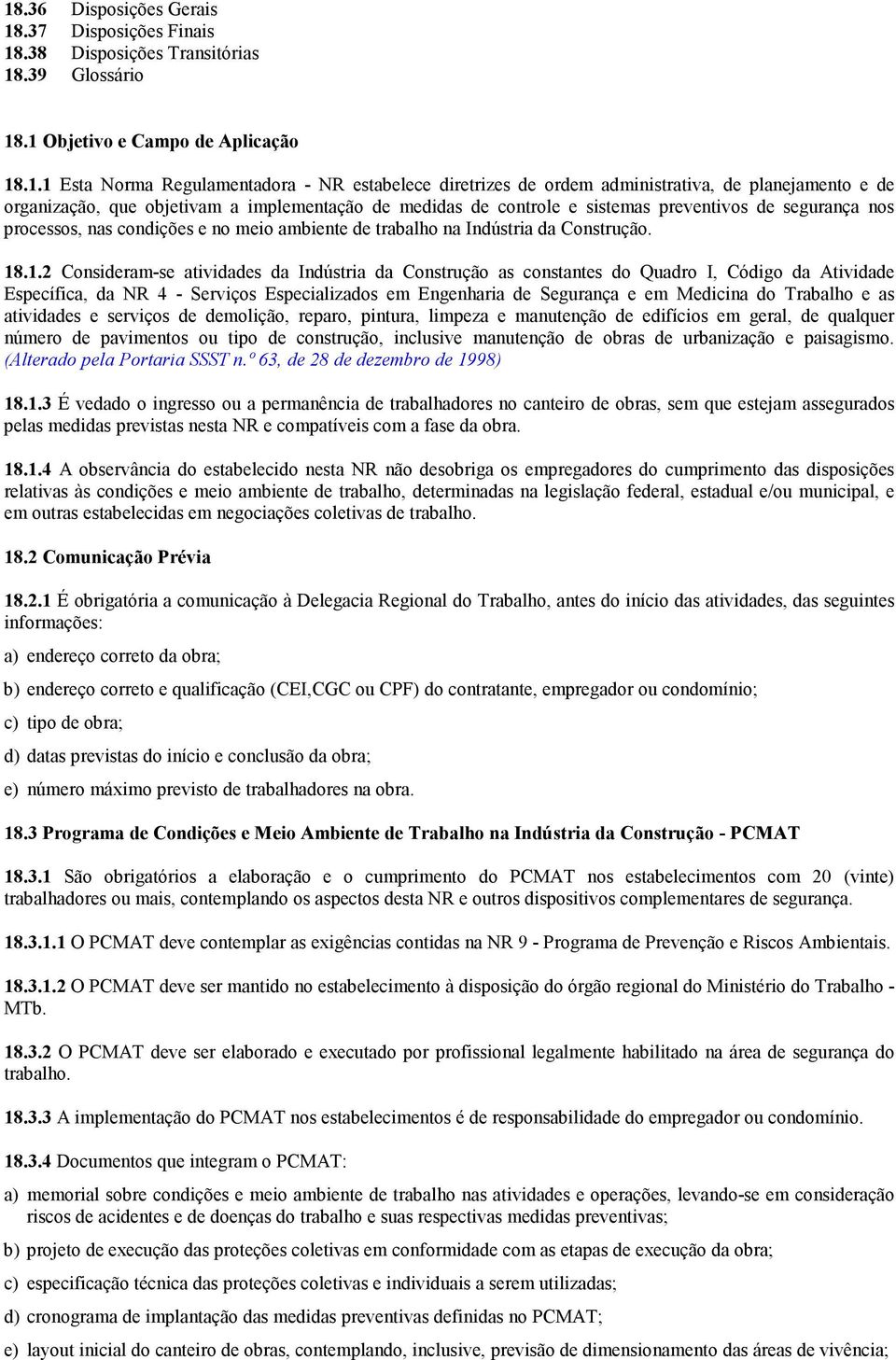 18.36 Disposições Gerais
18.37 Disposições Finais
18.38 Disposições Transitórias
18.39 Glossário

18.1 Objetivo e Campo de Aplicação

18.1.1 Esta Norma Regulamentadora - NR estabelece diretrizes de ordem administrativa, de planejamento e de organização, que objetivam a implementação de medidas de controle e sistemas preventivos de segurança nos processos, nas condições e no meio ambiente de trabalho na Indústria da Construção.

18.1.2 Consideram-se atividades da Indústria da Construção as constantes do Quadro I, Código da Atividade Específica, da NR 4 - Serviços Especializados em Engenharia de Segurança e em Medicina do Trabalho e as atividades e serviços de demolição, reparo, pintura, limpeza e manutenção de edifícios em geral, de qualquer número de pavimentos ou tipo de construção, inclusive manutenção de obras de urbanização e paisagismo. (Alterado pela Portaria SSST n.º 63, de 28 de dezembro de 1998)

18.1.3 É vedado o ingresso ou a permanência de trabalhadores no canteiro de obras, sem que estejam assegurados pelas medidas previstas nesta NR e compatíveis com a fase da obra.

18.1.4 A observância do estabelecido nesta NR não desobriga os empregadores do cumprimento das disposições relativas às condições e meio ambiente de trabalho, determinadas na legislação federal, estadual e/ou municipal, e em outras estabelecidas em negociações coletivas de trabalho.

18.2 Comunicação Prévia

18.2.1 É obrigatória a comunicação à Delegacia Regional do Trabalho, antes do início das atividades, das seguintes informações:

a) endereço correto da obra;

b) endereço correto e qualificação (CEI,CGC ou CPF) do contratante, empregador ou condomínio;

c) tipo de obra;

d) datas previstas do início e conclusão da obra;

e) número máximo previsto de trabalhadores na obra.

18.3 Programa de Condições e Meio Ambiente de Trabalho na Indústria da Construção - PCMAT

18.3.1 São obrigatórios a elaboração e o cumprimento do PCMAT nos estabelecimentos com 20 (vinte) trabalhadores ou mais, contemplando os aspectos desta NR e outros dispositivos complementares de segurança.

18.3.1.1 O PCMAT deve contemplar as exigências contidas na NR 9 - Programa de Prevenção e Riscos Ambientais.

18.3.1.2 O PCMAT deve ser mantido no estabelecimento à disposição do órgão regional do Ministério do Trabalho - MTb.

18.3.2 O PCMAT deve ser elaborado e executado por profissional legalmente habilitado na área de segurança do trabalho.

18.3.3 A implementação do PCMAT nos estabelecimentos é de responsabilidade do empregador ou condomínio.

18.3.4 Documentos que integram o PCMAT:

a) memorial sobre condições e meio ambiente de trabalho nas atividades e operações, levando-se em consideração riscos de acidentes e de doenças do trabalho e suas respectivas medidas preventivas;

b) projeto de execução das proteções coletivas em conformidade com as etapas de execução da obra;

c) especificação técnica das proteções coletivas e individuais a serem utilizadas;

d) cronograma de implantação das medidas preventivas definidas no PCMAT;

e) layout inicial do canteiro de obras, contemplando, inclusive, previsão de dimensionamento das áreas de vivência;